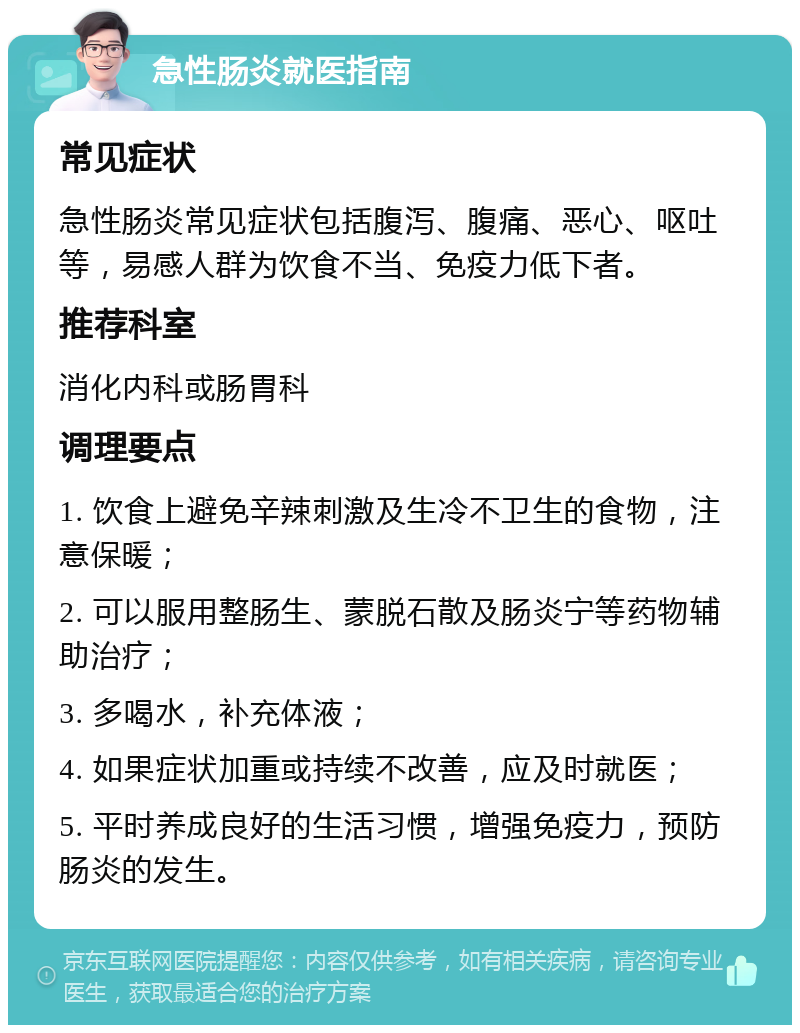 急性肠炎就医指南

常见症状

急性肠炎常见症状包括腹泻、腹痛、恶心、呕吐等，易感人群为饮食不当、免疫力低下者。

推荐科室

消化内科或肠胃科

调理要点

1. 饮食上避免辛辣刺激及生冷不卫生的食物，注意保暖；

2. 可以服用整肠生、蒙脱石散及肠炎宁等药物辅助治疗；

3. 多喝水，补充体液；

4. 如果症状加重或持续不改善，应及时就医；

5. 平时养成良好的生活习惯，增强免疫力，预防肠炎的发生。

京东互联网医院提醒您：内容仅供参考，如有相关疾病，请咨询专业医生，获取最适合您的治疗方案